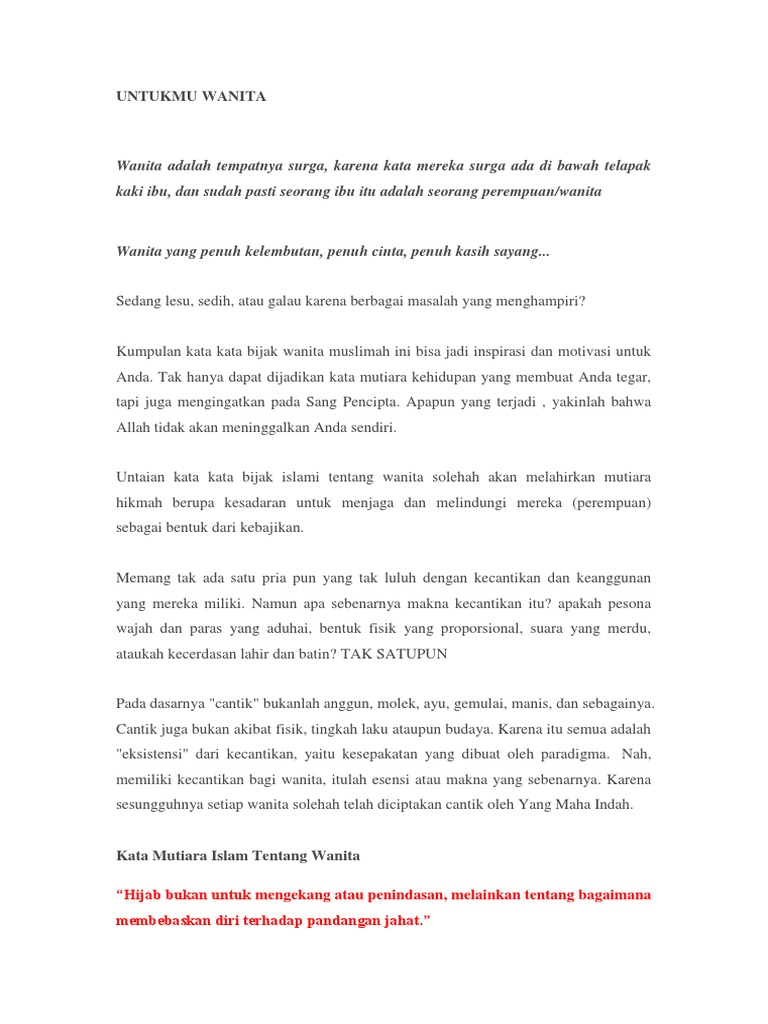 UNTUKMU WANITA

Wanita adalah tempatnya surga, karena kata mereka surga ada di bawah telapak kaki ibu, dan sudah pasti seorang ibu itu adalah seorang perempuan/wanita

Wanita yang penuh kelembutan, penuh cinta, penuh kasih sayang...

Sedang lesu, sedih, atau galau karena berbagai masalah yang menghampiri?

Kumpulan kata kata bijak wanita muslimah ini bisa jadi inspirasi dan motivasi untuk Anda. Tak hanya dapat dijadikan kata mutiara kehidupan yang membuat Anda tegar, tapi juga mengingatkan pada Sang Pencipta. Apapun yang terjadi , yakinlah bahwa Allah tidak akan meninggalkan Anda sendiri.

Untaian kata kata bijak islami tentang wanita solehah akan melahirkan mutiara hikmah berupa kesadaran untuk menjaga dan melindungi mereka (perempuan) sebagai bentuk dari kebajikan.

Memang tak ada satu pria pun yang tak luluh dengan kecantikan dan keanggunan yang mereka miliki. Namun apa sebenarnya makna kecantikan itu? apakah pesona wajah dan paras yang aduhai, bentuk fisik yang proporsional, suara yang merdu, ataukah kecerdasan lahir dan batin? TAK SATUPUN

Pada dasarnya "cantik" bukanlah anggun, molek, ayu, gemulai, manis, dan sebagainya. Cantik juga bukan akibat fisik, tingkah laku ataupun budaya. Karena itu semua adalah "eksistensi" dari kecantikan, yaitu kesepakatan yang dibuat oleh paradigma. Nah, memiliki kecantikan bagi wanita, itulah esensi atau makna yang sebenarnya. Karena sesungguhnya setiap wanita solehah telah diciptakan cantik oleh Yang Maha Indah.

Kata Mutiara Islam Tentang Wanita

“Hijab bukan untuk mengekang atau penindasan, melainkan tentang bagaimana membebaskan diri terhadap pandangan jahat.”